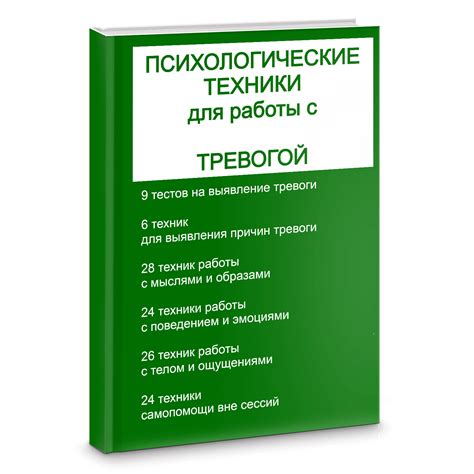 ПСИХОЛОГИЧЕСКИЕ ТЕХНИКИ
для работы с

ТРЕВОГОЙ

9 тестов на выявление тревоги

6 техник
для выявления причин тревоги

28 техник работы
с мыслями и образами

24 техники работы
с поведением и эмоциями

26 техник работы
с телом и ощущениями

24 техники
самопомощи вне сессий